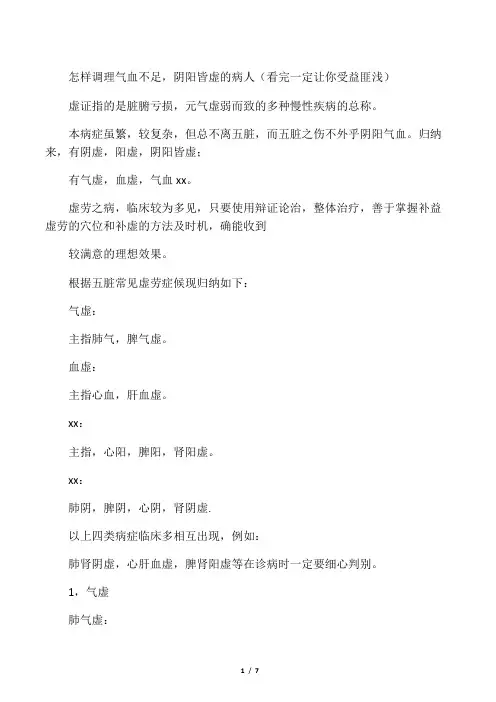 怎样调理气血不足，阴阳皆虚的病人（看完一定让你受益匪浅）

虚证指的是脏腑亏损，元气虚弱而致的多种慢性疾病的总称。

本病症虽繁，较复杂，但总不离五脏，而五脏之伤不外乎阴阳气血。归纳来，有阴虚，阳虚，阴阳皆虚：

有气虚，血虚，气血 xx。

虚劳之病，临床较为多见，只要使用辩证论治，整体治疗，善于掌握补益虚劳的穴位和补虚的方法及时机，确能收到

较满意的理想效果。

根据五脏常见虚劳症候现归纳如下：

气虚：

主指肺气，脾气虚。

血虚：

主指心血，肝血虚。

xx：

主指，心阳，脾阳，肾阳虚。

xx：

肺阴，脾阴，心阴，肾阴虚.

以上四类病症临床多相互出现，例如：

肺肾阴虚，心肝血虚，脾肾阳虚等在诊病时一定要细心判别。

1，气虚

肺气虚：

1 / 7